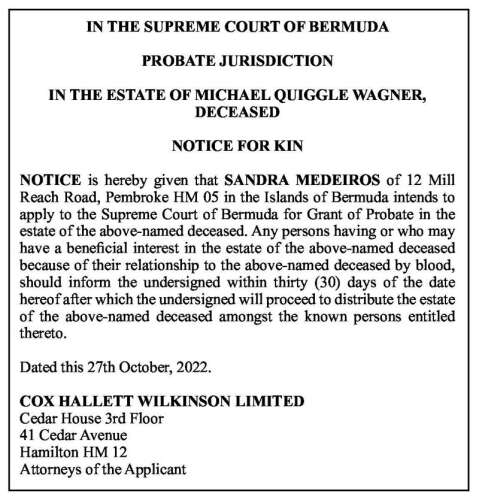 IN THE SUPREME COURT OF BERMUDA

PROBATE JURISDICTION

IN THE ESTATE OF MICHAEL QUIGGLE WAGNER, DECEASED

NOTICE FOR KIN

NOTICE is hereby given that SANDRA MEDEIROS of 12 Mill Reach Road, Pembroke HM 05 in the Islands of Bermuda intends to apply to the Supreme Court of Bermuda for Grant of Probate in the estate of the above-named deceased. Any persons having or who may have a beneficial interest in the estate of the above-named deceased because of their relationship to the above-named deceased by blood, should inform the undersigned within thirty (30) days of the date hereof after which the undersigned will proceed to distribute the estate of the above-named deceased amongst the known persons entitled thereto.

Dated this 27th October, 2022.

COX HALLETT WILKINSON LIMITED
Cedar House 3rd Floor
41 Cedar Avenue
Hamilton HM 12
Attorneys of the Applicant